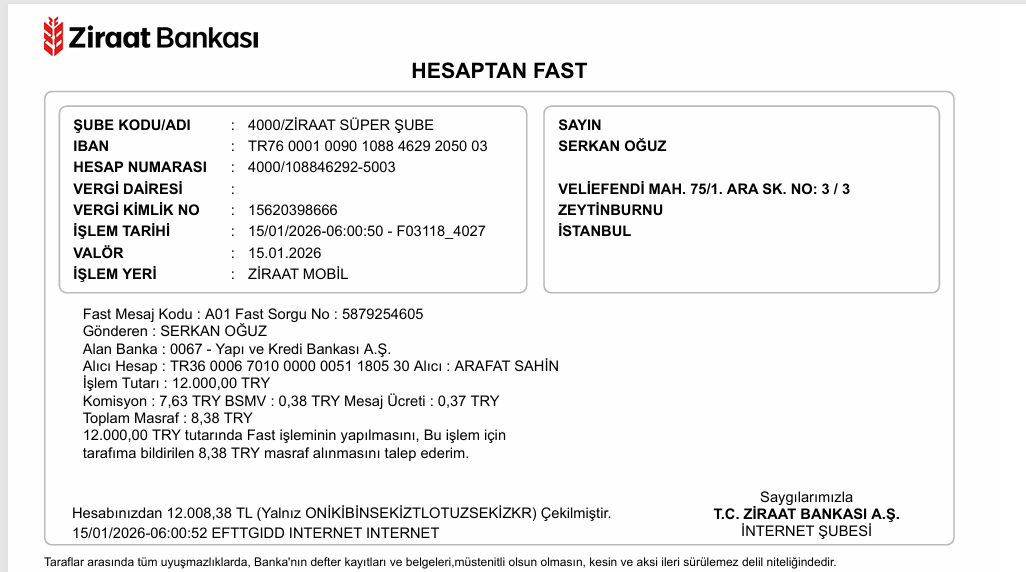 Ziraat Bankası

HESAPTAN FAST

ŞUBE KODU/ADI : 4000/ZİRAAT SÜPER ŞUBE
IBAN : TR76 0001 0090 1088 4629 2050 03
HESAP NUMARASI : 4000/108846292-5003
VERGİ DAİRESİ :
VERGİ KİMLİK NO : 15620398666
İŞLEM TARİHİ : 15/01/2026-06:00:50 - F03118_4027
VALÖR : 15.01.2026
İŞLEM YERİ : ZİRAAT MOBİL

SAYIN
SERKAN OĞUZ

VELİEFENDİ MAH. 75/1. ARA SK. NO: 3 / 3
ZEYTİNBURNU
İSTANBUL

Fast Mesaj Kodu : A01 Fast Sorgu No : 5879254605
Gönderen : SERKAN OĞUZ
Alan Banka : 0067 - Yapı ve Kredi Bankası A.Ş.
Alıcı Hesap : TR36 0006 7010 0000 0051 1805 30 Alıcı : ARAFAT SAHİN
İşlem Tutarı : 12.000,00 TRY
Komisyon : 7,63 TRY BSMV : 0,38 TRY Mesaj Ücreti : 0,37 TRY
Toplam Masraf : 8,38 TRY
12.000,00 TRY tutarında Fast işleminin yapılmasını, Bu işlem için tarafıma bildirilen 8,38 TRY masraf alınmasını talep ederim.

Hesabınızdan 12.008,38 TL (Yalnız ONİKİBİNSEKİZTLOTUZSEKİZKR) Çekilmiştir.
15/01/2026-06:00:52 EFTTGIDD INTERNET INTERNET

Saygılarımızla
T.C. ZİRAAT BANKASI A.Ş.
İNTERNET ŞUBESİ

Taraflar arasında tüm uyuşmazlıklarda, Banka'nın defter kayıtları ve belgeleri,müstenitli olsun olmasın, kesin ve aksi ileri sürülemez delil niteliğindedir.